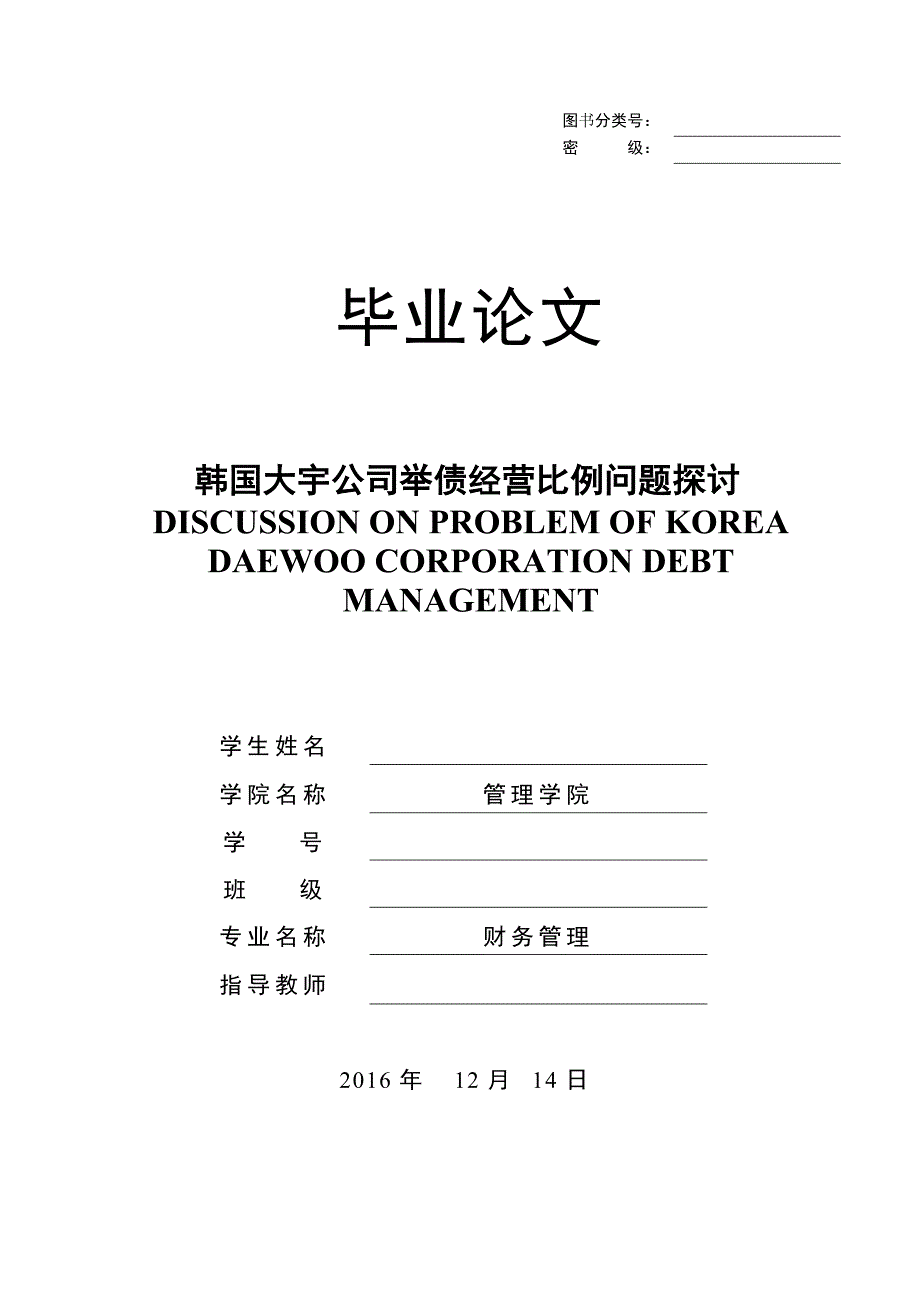 图书分类号：
密　　级：

毕业论文

韩国大宇公司举债经营比例问题探讨
DISCUSSION ON PROBLEM OF KOREA DAEWOO CORPORATION DEBT MANAGEMENT

学生姓名
学院名称　管理学院
学　　号
班　　级
专业名称　财务管理
指导教师

2016 年　12 月　14 日